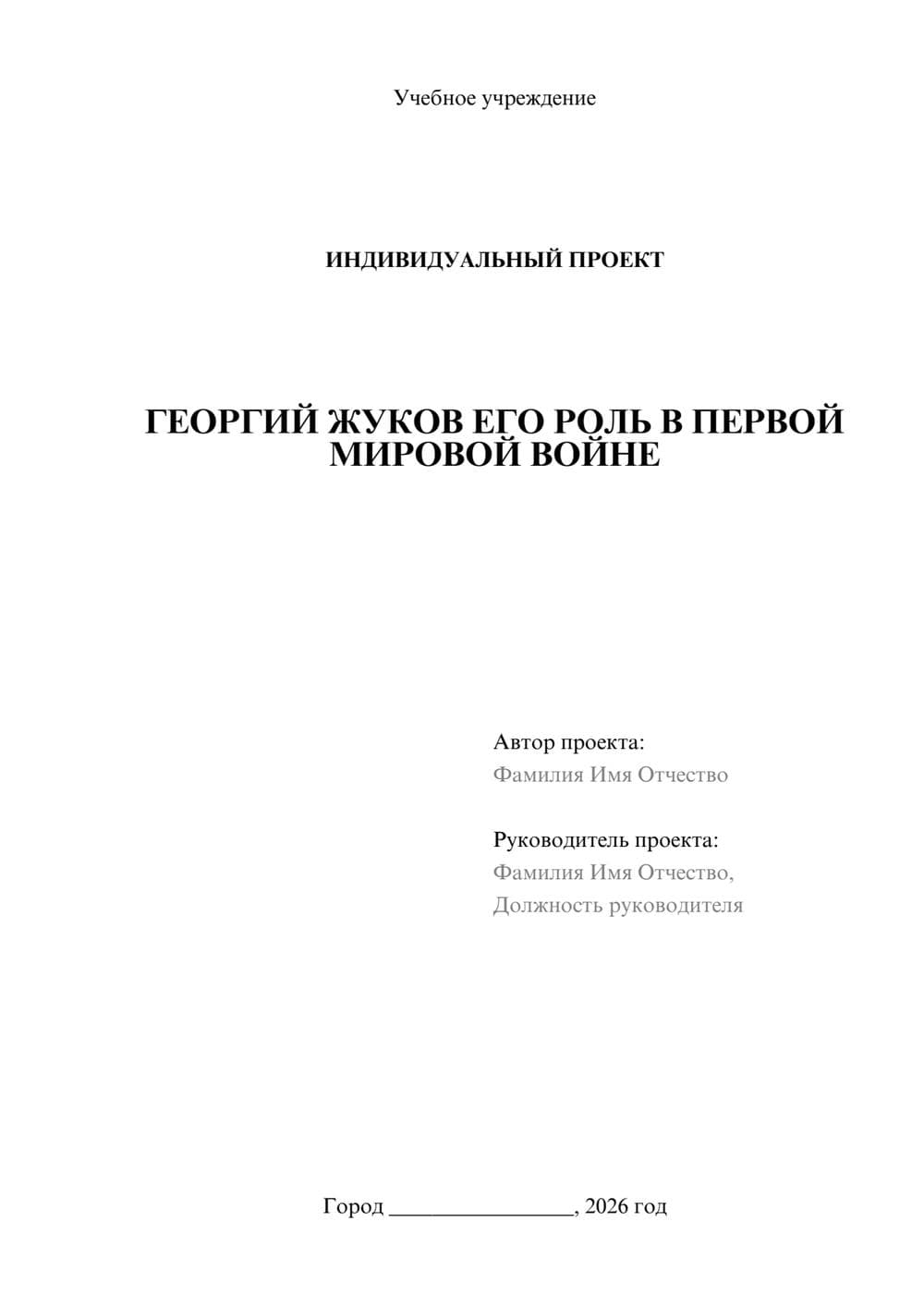 Учебное учреждение

ИНДИВИДУАЛЬНЫЙ ПРОЕКТ

ГЕОРГИЙ ЖУКОВ ЕГО РОЛЬ В ПЕРВОЙ МИРОВОЙ ВОЙНЕ

Автор проекта:
Фамилия Имя Отчество

Руководитель проекта:
Фамилия Имя Отчество,
Должность руководителя

Город ________________, 2026 год